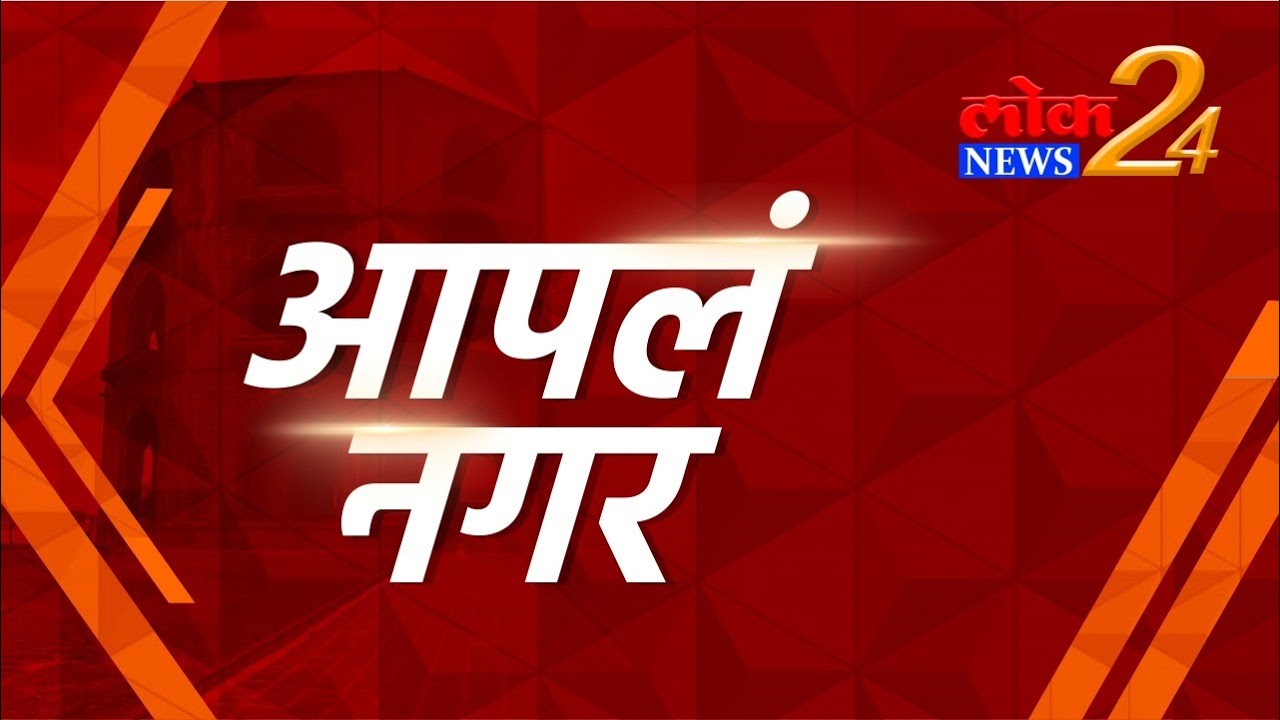 लोक NEWS 24

आपलं नगर